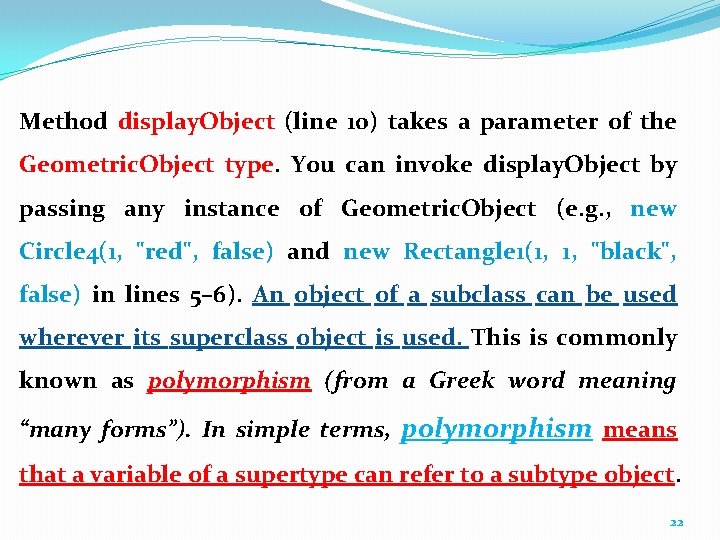 Method displayObject (line 10) takes a parameter of the GeometricObject type. You can invoke displayObject by passing any instance of GeometricObject (e.g., new Circle4(1, "red", false) and new Rectangle1(1, 1, "black", false) in lines 5–6). An object of a subclass can be used wherever its superclass object is used. This is commonly known as polymorphism (from a Greek word meaning "many forms"). In simple terms, polymorphism means that a variable of a supertype can refer to a subtype object.

22